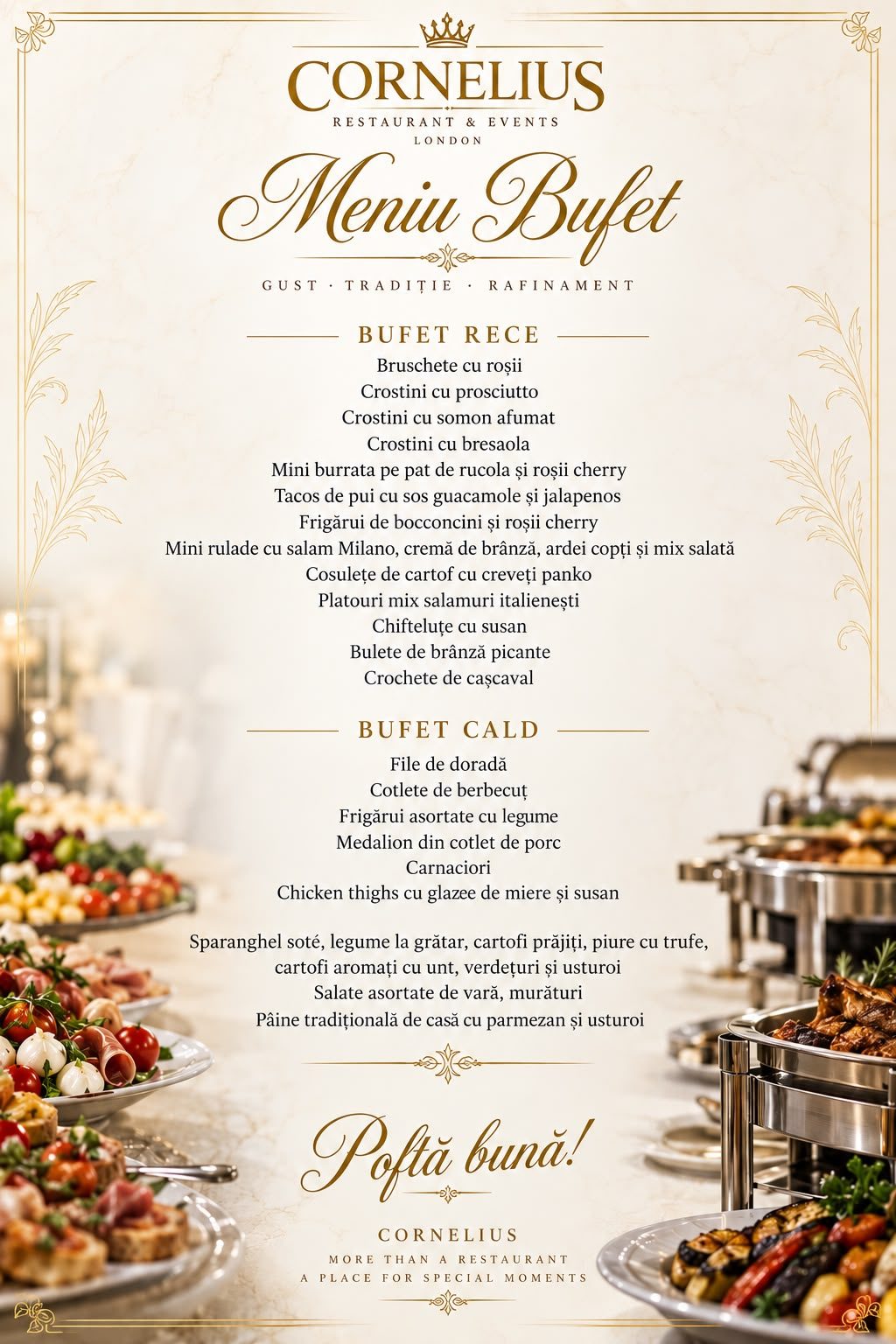 CORNELIUS
RESTAURANT & EVENTS
LONDON

Meniu Bufet

GUST · TRADIȚIE · RAFINAMENT

BUFET RECE
Bruschete cu roșii
Crostini cu prosciutto
Crostini cu somon afumat
Crostini cu bresaola
Mini burrata pe pat de rucola și roșii cherry
Tacos de pui cu sos guacamole și jalapenos
Frigărui de bocconcini și roșii cherry
Mini rulade cu salam Milano, cremă de brânză, ardei copți și mix salată
Cosulețe de cartof cu creveți panko
Platouri mix salamuri italienești
Chifteluțe cu susan
Bulete de brânză picante
Crochete de cașcaval

BUFET CALD
File de doradă
Cotlete de berbecuț
Frigărui asortate cu legume
Medalion din cotlet de porc
Carnaciori
Chicken thighs cu glazee de miere și susan

Sparanghel soté, legume la grătar, cartofi prăjiți, piure cu trufe, cartofi aromați cu unt, verdețuri și usturoi
Salate asortate de vară, murături
Pâine tradițională de casă cu parmezan și usturoi

Poftă bună!

CORNELIUS
MORE THAN A RESTAURANT
A PLACE FOR SPECIAL MOMENTS